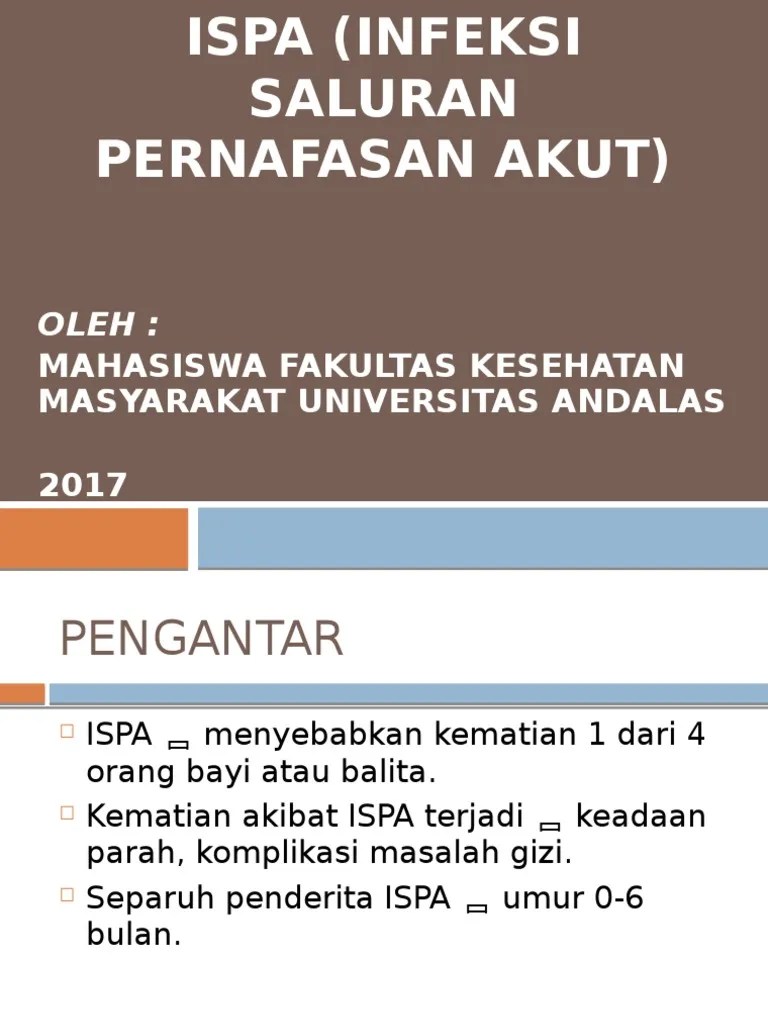 ISPA (INFEKSI SALURAN PERNAFASAN AKUT)

OLEH :
MAHASISWA FAKULTAS KESEHATAN MASYARAKAT UNIVERSITAS ANDALAS

2017

PENGANTAR

ISPA menyebabkan kematian 1 dari 4 orang bayi atau balita.

Kematian akibat ISPA terjadi keadaan parah, komplikasi masalah gizi.

Separuh penderita ISPA umur 0-6 bulan.